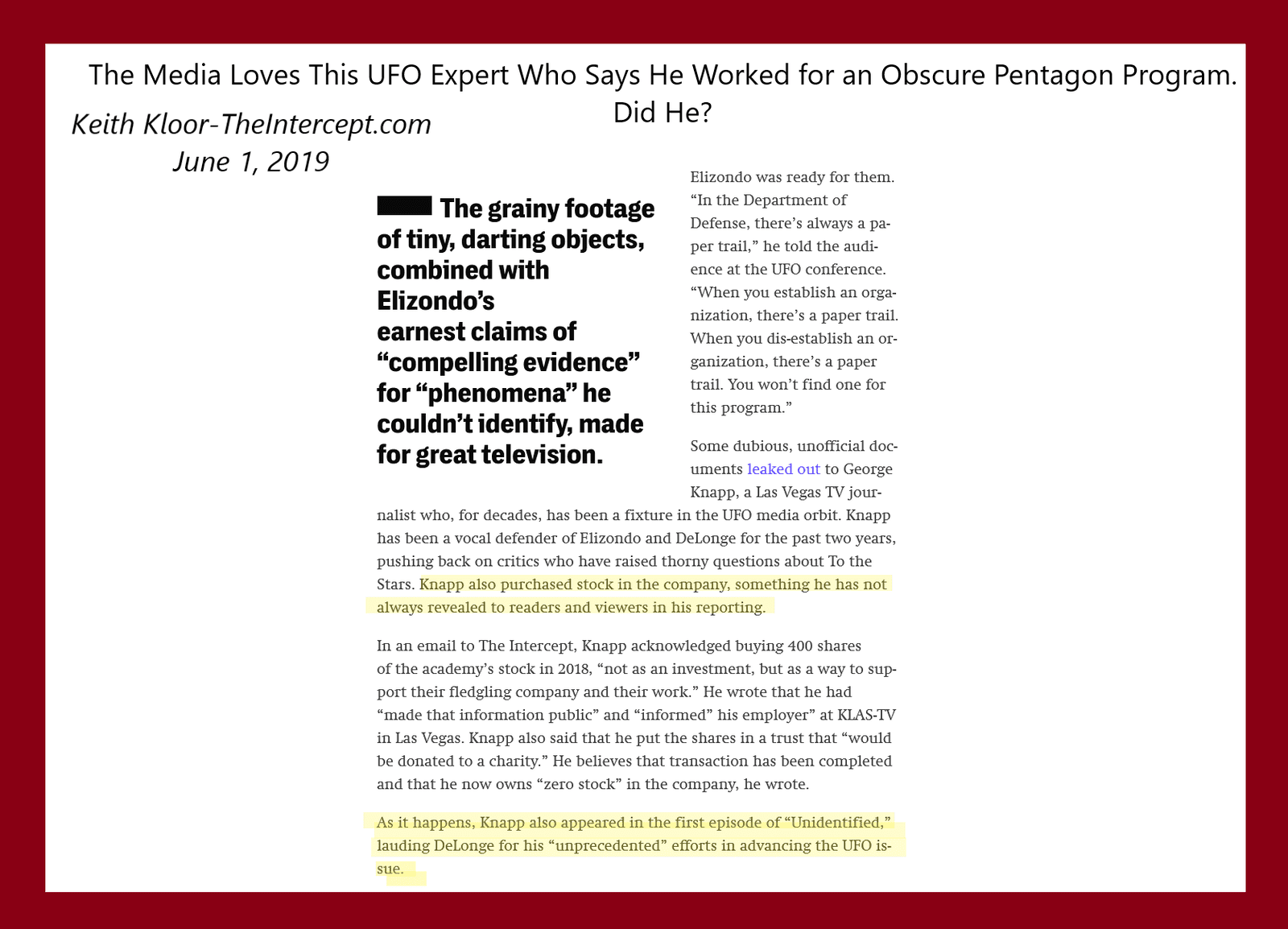 The Media Loves This UFO Expert Who Says He Worked for an Obscure Pentagon Program. Did He?

Keith Kloor-TheIntercept.com
June 1, 2019

The grainy footage of tiny, darting objects, combined with Elizondo's earnest claims of "compelling evidence" for "phenomena" he couldn't identify, made for great television.

Elizondo was ready for them. "In the Department of Defense, there's always a paper trail," he told the audience at the UFO conference. "When you establish an organization, there's a paper trail. When you dis-establish an organization, there's a paper trail. You won't find one for this program."

Some dubious, unofficial documents leaked out to George Knapp, a Las Vegas TV journalist who, for decades, has been a fixture in the UFO media orbit. Knapp has been a vocal defender of Elizondo and DeLonge for the past two years, pushing back on critics who have raised thorny questions about To the Stars. Knapp also purchased stock in the company, something he has not always revealed to readers and viewers in his reporting.

In an email to The Intercept, Knapp acknowledged buying 400 shares of the academy's stock in 2018, "not as an investment, but as a way to support their fledgling company and their work." He wrote that he had "made that information public" and "informed" his employer" at KLAS-TV in Las Vegas. Knapp also said that he put the shares in a trust that "would be donated to a charity." He believes that transaction has been completed and that he now owns "zero stock" in the company, he wrote.

As it happens, Knapp also appeared in the first episode of "Unidentified," lauding DeLonge for his "unprecedented" efforts in advancing the UFO issue.